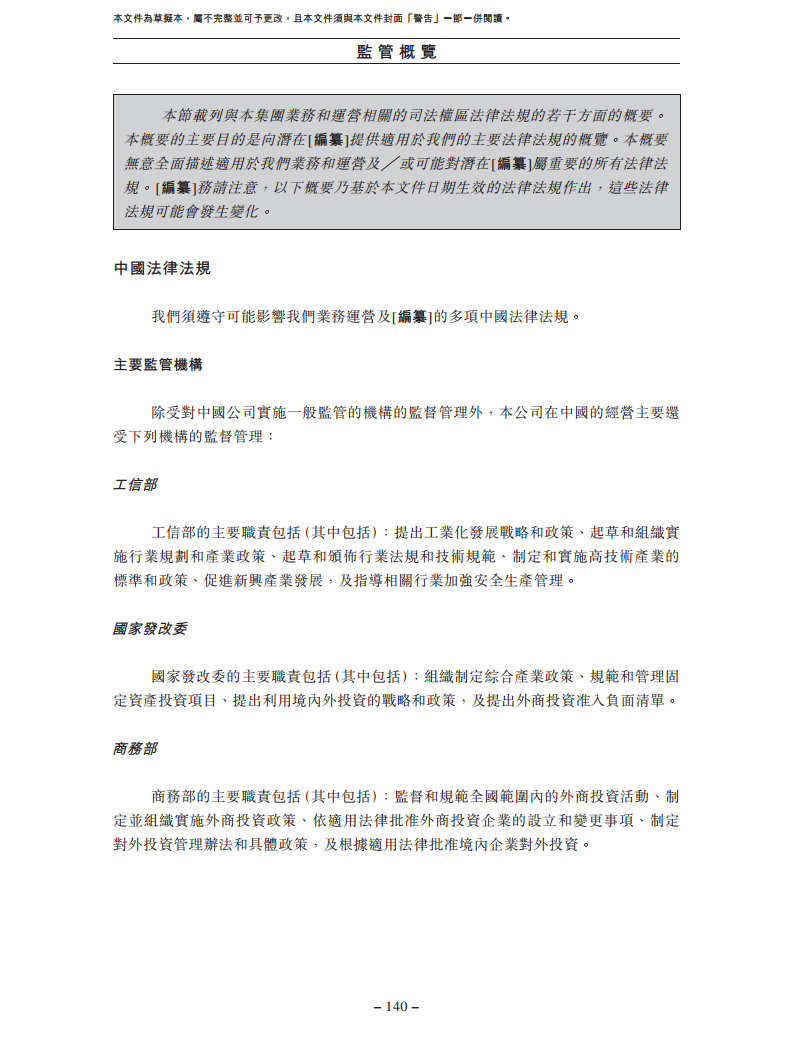 本文件為草擬本，屬不完整並可予更改，且本文件須與本文件封面「警告」一節一併閱讀。

監管概覽

本節載列與本集團業務和運營相關的司法權區法律法規的若干方面的概要。本概要的主要目的是向潛在[編纂]提供適用於我們的主要法律法規的概覽。本概要無意全面描述適用於我們業務和運營及／或可能對潛在[編纂]屬重要的所有法律法規。[編纂]務請注意，以下概要乃基於本文件日期生效的法律法規作出，這些法律法規可能會發生變化。

中國法律法規

我們須遵守可能影響我們業務運營及[編纂]的多項中國法律法規。

主要監管機構

除受對中國公司實施一般監管的機構的監督管理外，本公司在中國的經營主要還受下列機構的監督管理：

工信部

工信部的主要職責包括（其中包括）：提出工業化發展戰略和政策、起草和組織實施行業規劃和產業政策、起草和頒佈行業法規和技術規範、制定和實施高技術產業的標準和政策、促進新興產業發展，及指導相關行業加強安全生產管理。

國家發改委

國家發改委的主要職責包括（其中包括）：組織制定綜合產業政策、規範和管理固定資產投資項目、提出利用境內外投資的戰略和政策，及提出外商投資准入負面清單。

商務部

商務部的主要職責包括（其中包括）：監督和規範全國範圍內的外商投資活動、制定並組織實施外商投資政策、依適用法律批准外商投資企業的設立和變更事項、制定對外投資管理辦法和具體政策，及根據適用法律批准境內企業對外投資。

– 140 –